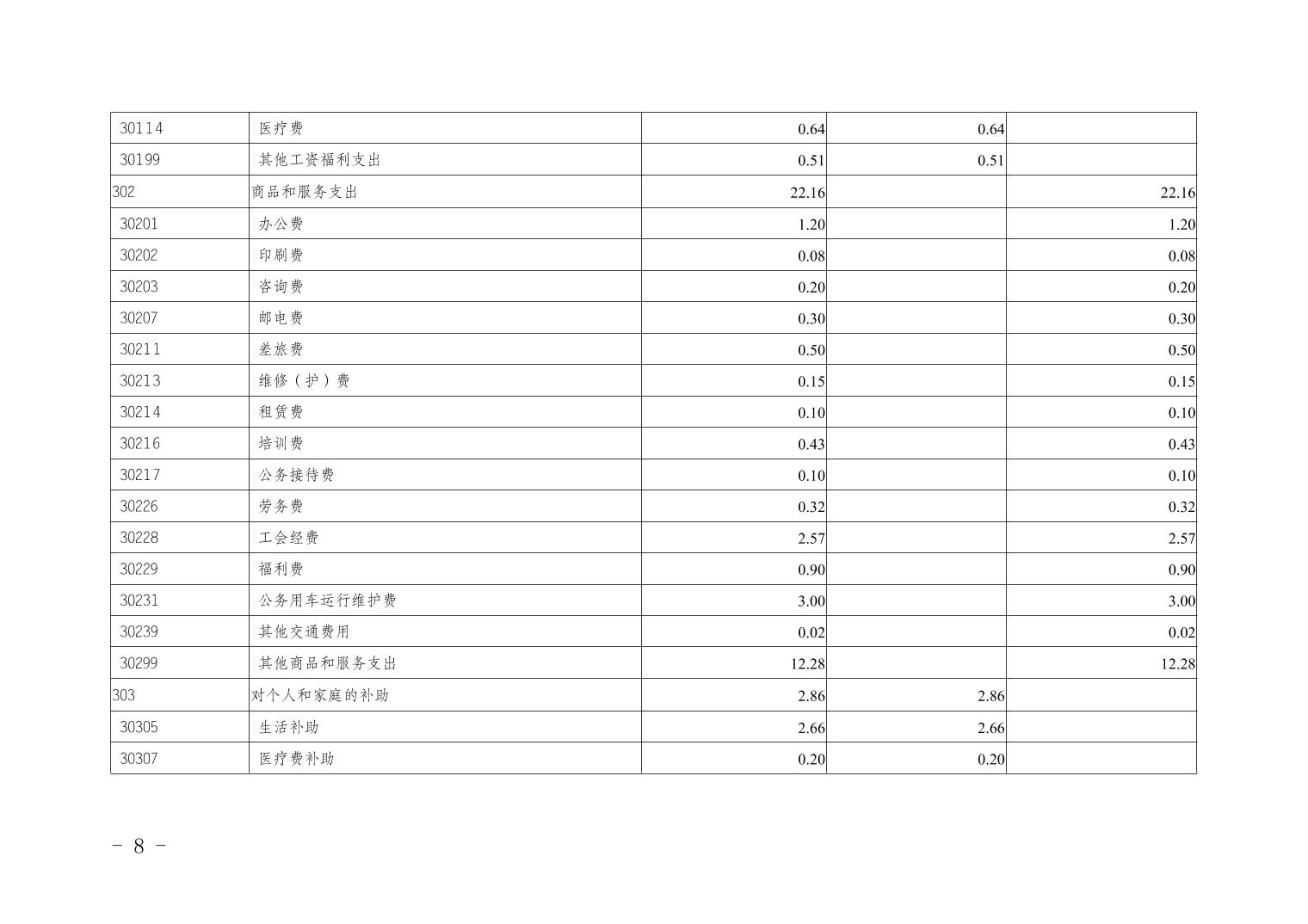 | 30114 | 医疗费 | 0.64 | 0.64 |  |
|---|---|---|---|---|
| 30199 | 其他工资福利支出 | 0.51 | 0.51 |  |
| 302 | 商品和服务支出 | 22.16 |  | 22.16 |
| 30201 | 办公费 | 1.20 |  | 1.20 |
| 30202 | 印刷费 | 0.08 |  | 0.08 |
| 30203 | 咨询费 | 0.20 |  | 0.20 |
| 30207 | 邮电费 | 0.30 |  | 0.30 |
| 30211 | 差旅费 | 0.50 |  | 0.50 |
| 30213 | 维修（护）费 | 0.15 |  | 0.15 |
| 30214 | 租赁费 | 0.10 |  | 0.10 |
| 30216 | 培训费 | 0.43 |  | 0.43 |
| 30217 | 公务接待费 | 0.10 |  | 0.10 |
| 30226 | 劳务费 | 0.32 |  | 0.32 |
| 30228 | 工会经费 | 2.57 |  | 2.57 |
| 30229 | 福利费 | 0.90 |  | 0.90 |
| 30231 | 公务用车运行维护费 | 3.00 |  | 3.00 |
| 30239 | 其他交通费用 | 0.02 |  | 0.02 |
| 30299 | 其他商品和服务支出 | 12.28 |  | 12.28 |
| 303 | 对个人和家庭的补助 | 2.86 | 2.86 |  |
| 30305 | 生活补助 | 2.66 | 2.66 |  |
| 30307 | 医疗费补助 | 0.20 | 0.20 |  |

- 8 -